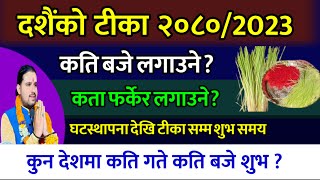 दशैंको टीका २०८०/2023

कति बजे लगाउने ?

कता फर्केर लगाउने?

घटस्थापना देखि टीका सम्म शुभ समय

कुन देशमा कति गते कति बजे शुभ ?